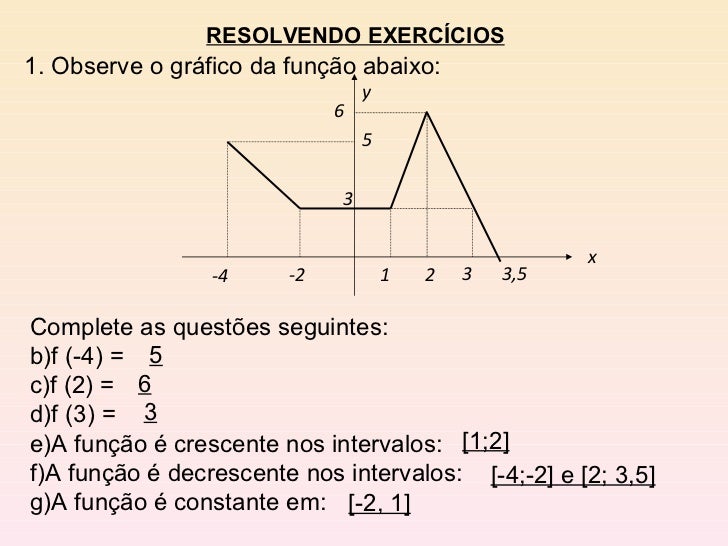 RESOLVENDO EXERCÍCIOS

1. Observe o gráfico da função abaixo:

y
6
5
3
x
-4
-2
1
2
3
3,5

Complete as questões seguintes:
b)f (-4) = 5
c)f (2) = 6
d)f (3) = 3
e)A função é crescente nos intervalos: [1;2]
f)A função é decrescente nos intervalos: [-4;-2] e [2; 3,5]
g)A função é constante em: [-2, 1]